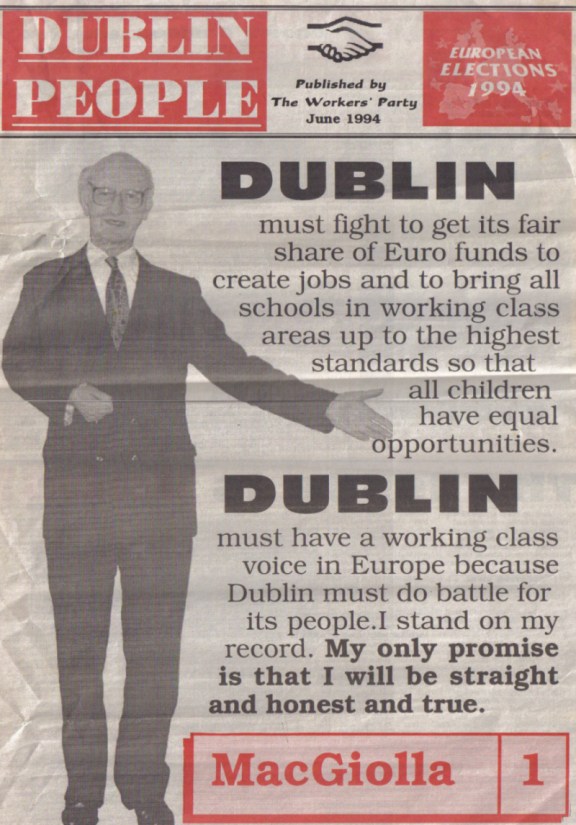 DUBLIN PEOPLE

Published by
The Workers' Party
June 1994

EUROPEAN
ELECTIONS
1994

DUBLIN

must fight to get its fair share of Euro funds to create jobs and to bring all schools in working class areas up to the highest standards so that all children have equal opportunities.

DUBLIN

must have a working class voice in Europe because Dublin must do battle for its people.I stand on my record. My only promise is that I will be straight and honest and true.

MacGiolla 1